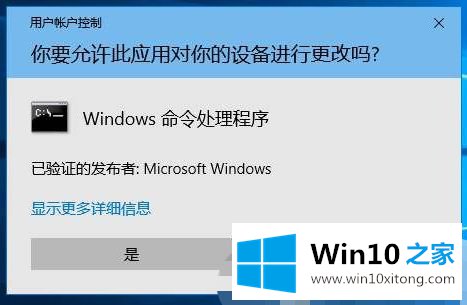 用户帐户控制

你要允许此应用对你的设备进行更改吗?

C:\_

Windows 命令处理程序

已验证的发布者: Microsoft Windows

显示更多详细信息

是

Win10 之家
www.win10xitong.com